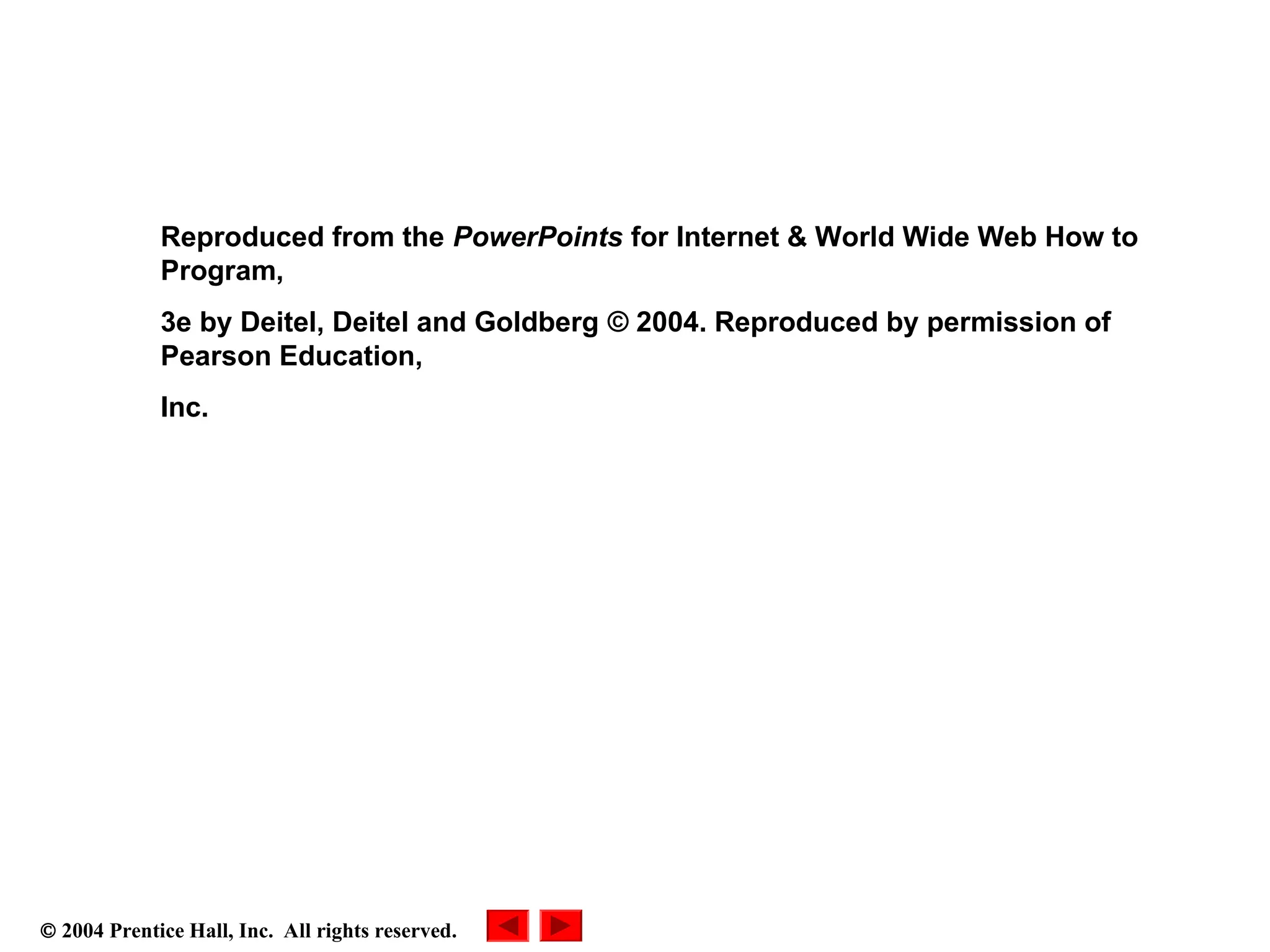 Reproduced from the PowerPoints for Internet & World Wide Web How to Program,

3e by Deitel, Deitel and Goldberg © 2004. Reproduced by permission of Pearson Education,

Inc.

© 2004 Prentice Hall, Inc. All rights reserved.